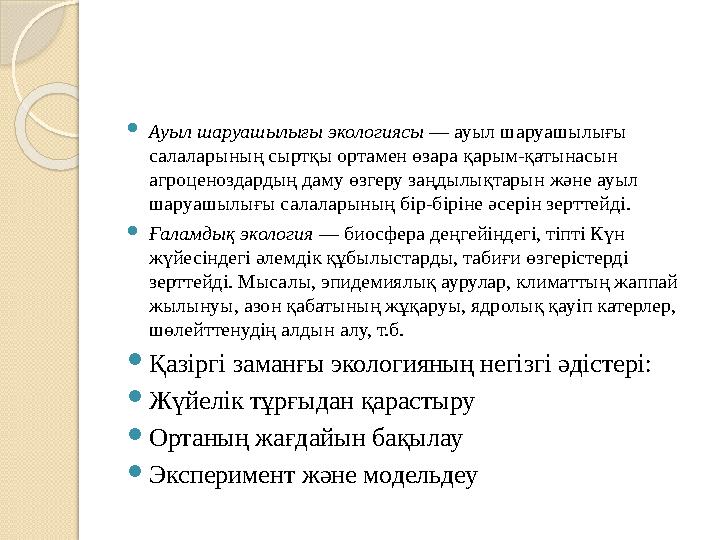 Ауыл шаруашылығы экологиясы — ауыл шаруашылығы салаларының сыртқы ортамен өзара қарым-қатынасын агроценоздардың даму өзгеру заңдылықтарын және ауыл шаруашылығы салаларының бір-біріне әсерін зерттейді.

Ғаламдық экология — биосфера деңгейіндегі, тіпті Күн жүйесіндегі әлемдік құбылыстарды, табиғи өзгерістерді зерттейді. Мысалы, эпидемиялық аурулар, климаттың жаппай жылынуы, азон қабатының жұқаруы, ядролық қауіп катерлер, шөлейттенудің алдын алу, т.б.

Қазіргі заманғы экологияның негізгі әдістері:

Жүйелік тұрғыдан қарастыру

Ортаның жағдайын бақылау

Эксперимент және модельдеу